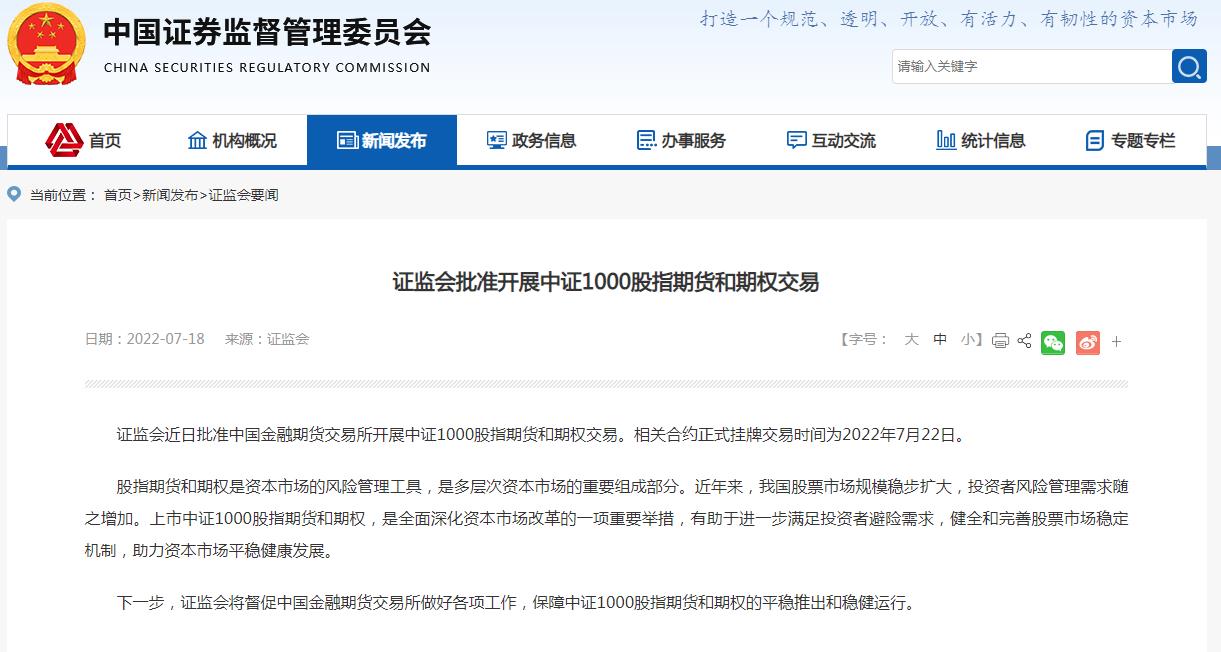 中国证券监督管理委员会
CHINA SECURITIES REGULATORY COMMISSION

打造一个规范、透明、开放、有活力、有韧性的资本市场

请输入关键字

首页 机构概况 新闻发布 政务信息 办事服务 互动交流 统计信息 专题专栏

当前位置： 首页>新闻发布>证监会要闻

证监会批准开展中证1000股指期货和期权交易

日期：2022-07-18 来源：证监会

【字号： 大 中 小】 +

证监会近日批准中国金融期货交易所开展中证1000股指期货和期权交易。相关合约正式挂牌交易时间为2022年7月22日。

股指期货和期权是资本市场的风险管理工具，是多层次资本市场的重要组成部分。近年来，我国股票市场规模稳步扩大，投资者风险管理需求随之增加。上市中证1000股指期货和期权，是全面深化资本市场改革的一项重要举措，有助于进一步满足投资者避险需求，健全和完善股票市场稳定机制，助力资本市场平稳健康发展。

下一步，证监会将督促中国金融期货交易所做好各项工作，保障中证1000股指期货和期权的平稳推出和稳健运行。